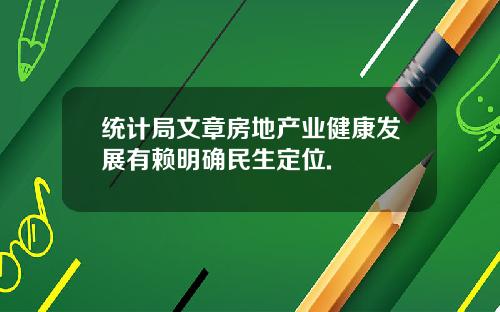 统计局文章房地产业健康发展有赖明确民生定位.